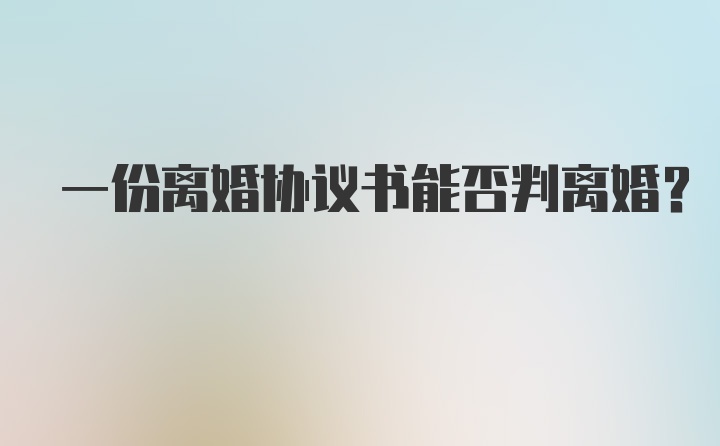 一份离婚协议书能否判离婚?